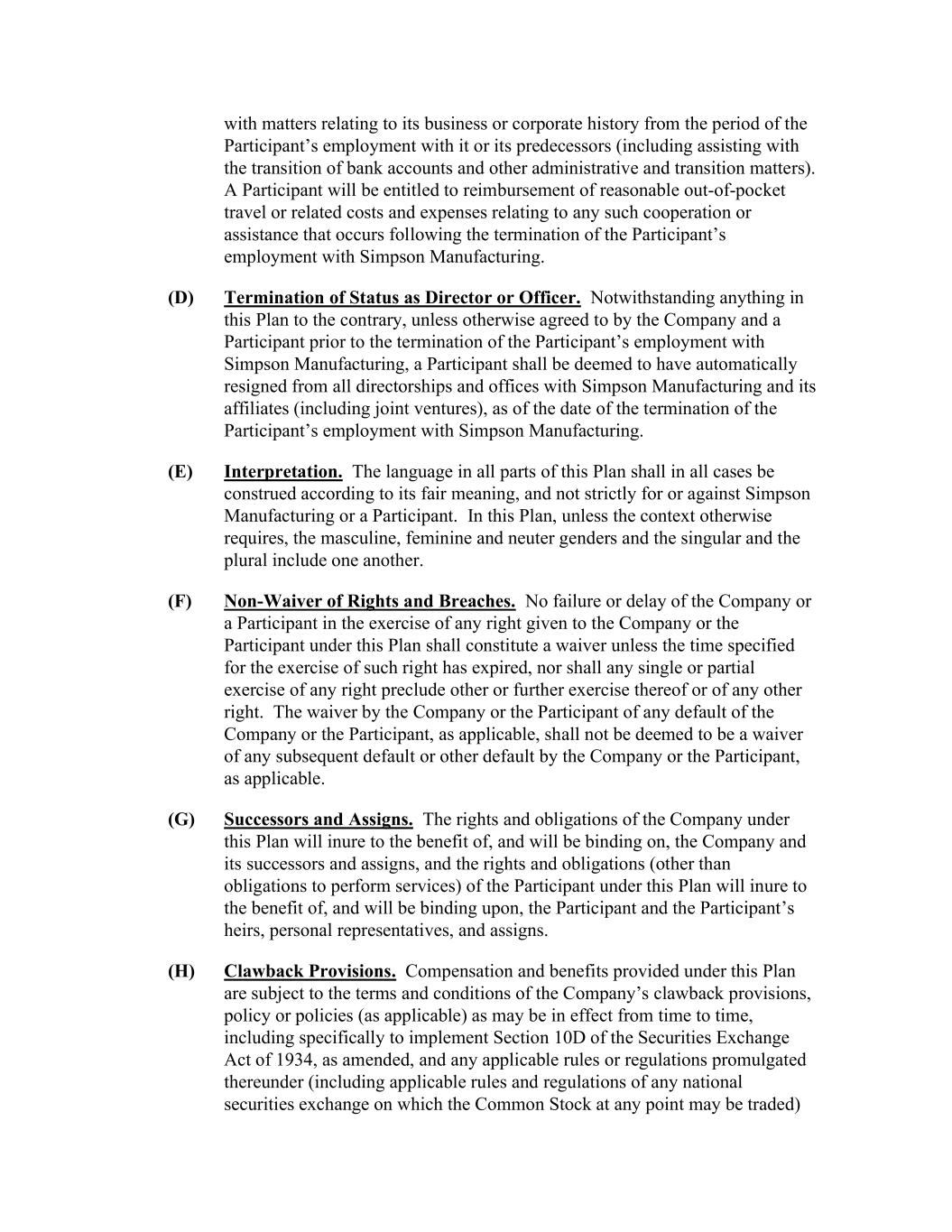 with matters relating to its business or corporate history from the period of the Participant’s employment with it or its predecessors (including assisting with the transition of bank accounts and other administrative and transition matters). A Participant will be entitled to reimbursement of reasonable out-of-pocket travel or related costs and expenses relating to any such cooperation or assistance that occurs following the termination of the Participant’s employment with Simpson Manufacturing.

(D) Termination of Status as Director or Officer. Notwithstanding anything in this Plan to the contrary, unless otherwise agreed to by the Company and a Participant prior to the termination of the Participant’s employment with Simpson Manufacturing, a Participant shall be deemed to have automatically resigned from all directorships and offices with Simpson Manufacturing and its affiliates (including joint ventures), as of the date of the termination of the Participant’s employment with Simpson Manufacturing.

(E) Interpretation. The language in all parts of this Plan shall in all cases be construed according to its fair meaning, and not strictly for or against Simpson Manufacturing or a Participant. In this Plan, unless the context otherwise requires, the masculine, feminine and neuter genders and the singular and the plural include one another.

(F) Non-Waiver of Rights and Breaches. No failure or delay of the Company or a Participant in the exercise of any right given to the Company or the Participant under this Plan shall constitute a waiver unless the time specified for the exercise of such right has expired, nor shall any single or partial exercise of any right preclude other or further exercise thereof or of any other right. The waiver by the Company or the Participant of any default of the Company or the Participant, as applicable, shall not be deemed to be a waiver of any subsequent default or other default by the Company or the Participant, as applicable.

(G) Successors and Assigns. The rights and obligations of the Company under this Plan will inure to the benefit of, and will be binding on, the Company and its successors and assigns, and the rights and obligations (other than obligations to perform services) of the Participant under this Plan will inure to the benefit of, and will be binding upon, the Participant and the Participant’s heirs, personal representatives, and assigns.

(H) Clawback Provisions. Compensation and benefits provided under this Plan are subject to the terms and conditions of the Company’s clawback provisions, policy or policies (as applicable) as may be in effect from time to time, including specifically to implement Section 10D of the Securities Exchange Act of 1934, as amended, and any applicable rules or regulations promulgated thereunder (including applicable rules and regulations of any national securities exchange on which the Common Stock at any point may be traded)